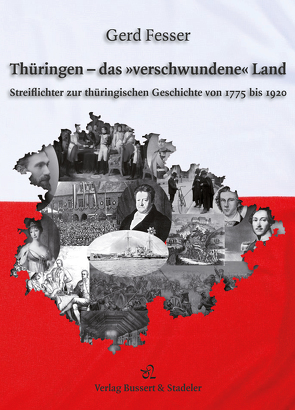 Gerd Fesser

Thüringen – das »verschwundene« Land

Streiflichter zur thüringischen Geschichte von 1775 bis 1920

Verlag Bussert & Stadeler